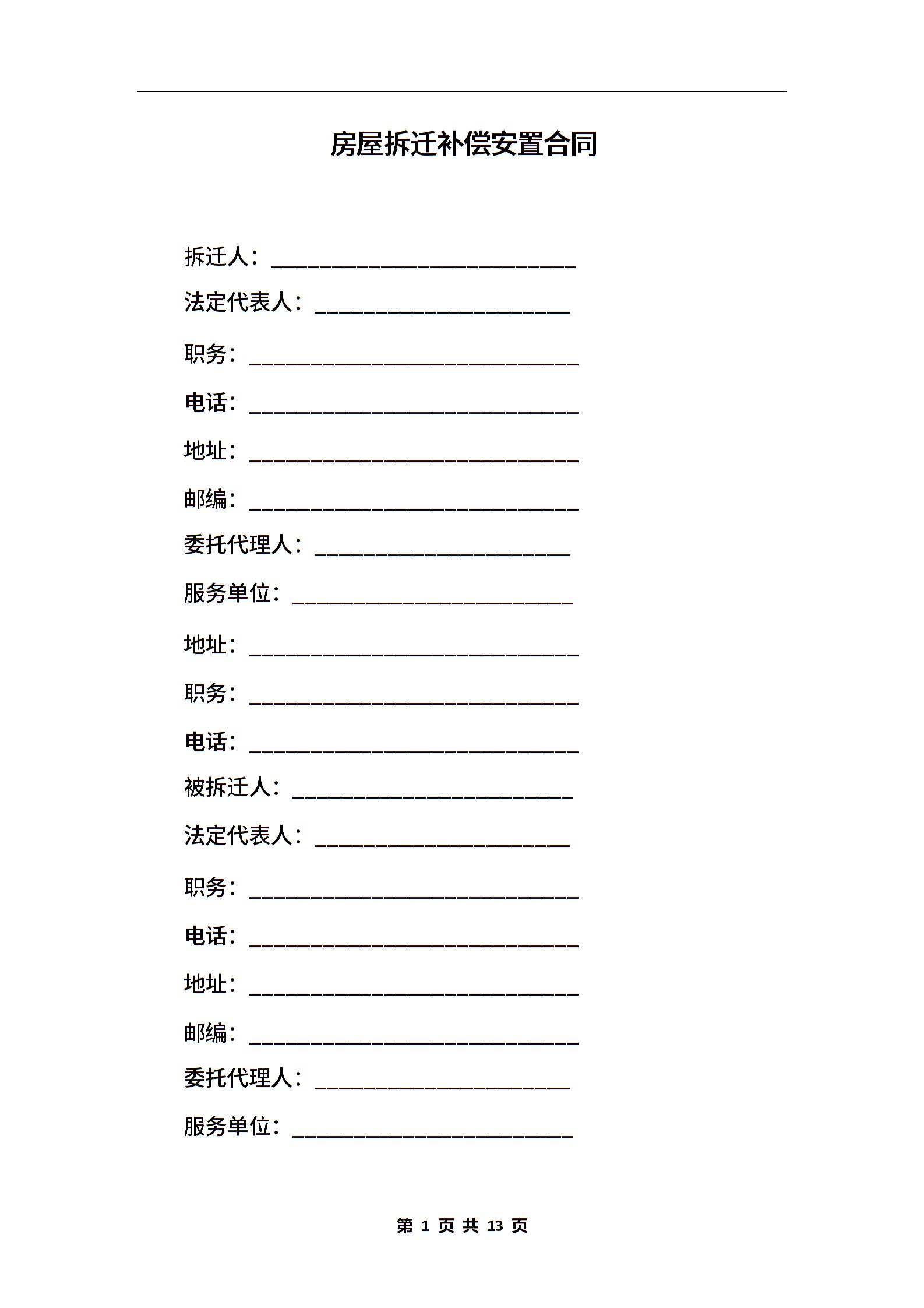 房屋拆迁补偿安置合同

拆迁人：____________________________

法定代表人：________________________

职务：______________________________

电话：______________________________

地址：______________________________

邮编：______________________________

委托代理人：________________________

服务单位：__________________________

地址：______________________________

职务：______________________________

电话：______________________________

被拆迁人：__________________________

法定代表人：________________________

职务：______________________________

电话：______________________________

地址：______________________________

邮编：______________________________

委托代理人：________________________

服务单位：__________________________

第 1 页 共 13 页